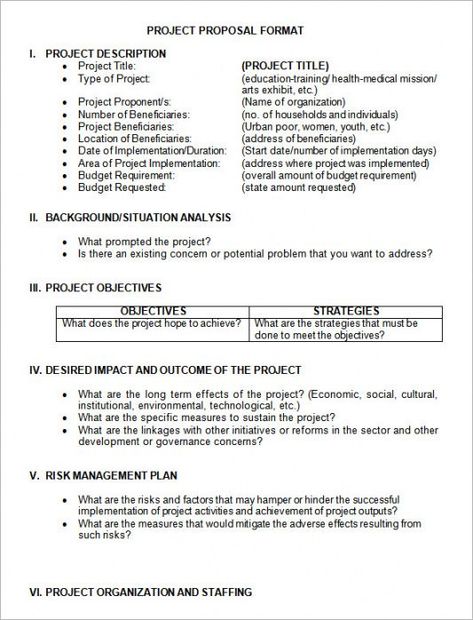 PROJECT PROPOSAL FORMAT

I. PROJECT DESCRIPTION

- Project Title: (PROJECT TITLE)
- Type of Project: (education-training/ health-medical mission/ arts exhibit, etc.)
- Project Proponent/s: (Name of organization)
- Number of Beneficiaries: (no. of households and individuals)
- Project Beneficiaries: (Urban poor, women, youth, etc.)
- Location of Beneficiaries: (address of beneficiaries)
- Date of Implementation/Duration: (Start date/number of implementation days)
- Area of Project Implementation: (address where project was implemented)
- Budget Requirement: (overall amount of budget requirement)
- Budget Requested: (state amount requested)

II. BACKGROUND/SITUATION ANALYSIS

- What prompted the project?
- Is there an existing concern or potential problem that you want to address?

III. PROJECT OBJECTIVES

| OBJECTIVES | STRATEGIES |
|---|---|
| What does the project hope to achieve? | What are the strategies that must be done to meet the objectives? |

IV. DESIRED IMPACT AND OUTCOME OF THE PROJECT

- What are the long term effects of the project? (Economic, social, cultural, institutional, environmental, technological, etc.)
- What are the specific measures to sustain the project?
- What are the linkages with other initiatives or reforms in the sector and other development or governance concerns?

V. RISK MANAGEMENT PLAN

- What are the risks and factors that may hamper or hinder the successful implementation of project activities and achievement of project outputs?
- What are the measures that would mitigate the adverse effects resulting from such risks?

VI. PROJECT ORGANIZATION AND STAFFING